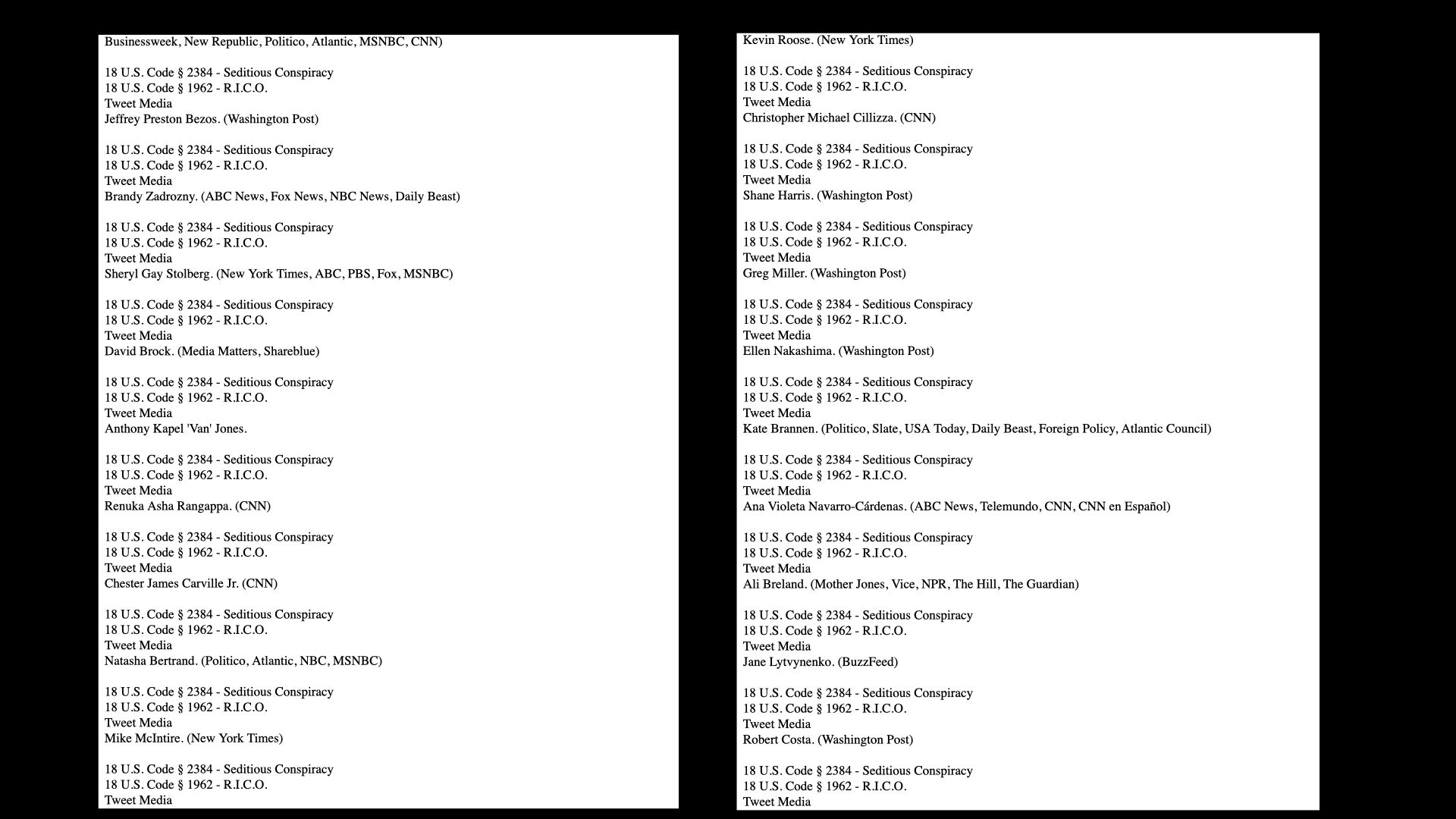 Businessweek, New Republic, Politico, Atlantic, MSNBC, CNN)

18 U.S. Code § 2384 - Seditious Conspiracy
18 U.S. Code § 1962 - R.I.C.O.
Tweet Media
Jeffrey Preston Bezos. (Washington Post)

18 U.S. Code § 2384 - Seditious Conspiracy
18 U.S. Code § 1962 - R.I.C.O.
Tweet Media
Brandy Zadrozny. (ABC News, Fox News, NBC News, Daily Beast)

18 U.S. Code § 2384 - Seditious Conspiracy
18 U.S. Code § 1962 - R.I.C.O.
Tweet Media
Sheryl Gay Stolberg. (New York Times, ABC, PBS, Fox, MSNBC)

18 U.S. Code § 2384 - Seditious Conspiracy
18 U.S. Code § 1962 - R.I.C.O.
Tweet Media
David Brock. (Media Matters, Shareblue)

18 U.S. Code § 2384 - Seditious Conspiracy
18 U.S. Code § 1962 - R.I.C.O.
Tweet Media
Anthony Kapel 'Van' Jones.

18 U.S. Code § 2384 - Seditious Conspiracy
18 U.S. Code § 1962 - R.I.C.O.
Tweet Media
Renuka Asha Rangappa. (CNN)

18 U.S. Code § 2384 - Seditious Conspiracy
18 U.S. Code § 1962 - R.I.C.O.
Tweet Media
Chester James Carville Jr. (CNN)

18 U.S. Code § 2384 - Seditious Conspiracy
18 U.S. Code § 1962 - R.I.C.O.
Tweet Media
Natasha Bertrand. (Politico, Atlantic, NBC, MSNBC)

18 U.S. Code § 2384 - Seditious Conspiracy
18 U.S. Code § 1962 - R.I.C.O.
Tweet Media
Mike McIntire. (New York Times)

18 U.S. Code § 2384 - Seditious Conspiracy
18 U.S. Code § 1962 - R.I.C.O.
Tweet Media

Kevin Roose. (New York Times)

18 U.S. Code § 2384 - Seditious Conspiracy
18 U.S. Code § 1962 - R.I.C.O.
Tweet Media
Christopher Michael Cillizza. (CNN)

18 U.S. Code § 2384 - Seditious Conspiracy
18 U.S. Code § 1962 - R.I.C.O.
Tweet Media
Shane Harris. (Washington Post)

18 U.S. Code § 2384 - Seditious Conspiracy
18 U.S. Code § 1962 - R.I.C.O.
Tweet Media
Greg Miller. (Washington Post)

18 U.S. Code § 2384 - Seditious Conspiracy
18 U.S. Code § 1962 - R.I.C.O.
Tweet Media
Ellen Nakashima. (Washington Post)

18 U.S. Code § 2384 - Seditious Conspiracy
18 U.S. Code § 1962 - R.I.C.O.
Tweet Media
Kate Brannen. (Politico, Slate, USA Today, Daily Beast, Foreign Policy, Atlantic Council)

18 U.S. Code § 2384 - Seditious Conspiracy
18 U.S. Code § 1962 - R.I.C.O.
Tweet Media
Ana Violeta Navarro-Cárdenas. (ABC News, Telemundo, CNN, CNN en Español)

18 U.S. Code § 2384 - Seditious Conspiracy
18 U.S. Code § 1962 - R.I.C.O.
Tweet Media
Ali Breland. (Mother Jones, Vice, NPR, The Hill, The Guardian)

18 U.S. Code § 2384 - Seditious Conspiracy
18 U.S. Code § 1962 - R.I.C.O.
Tweet Media
Jane Lytvynenko. (BuzzFeed)

18 U.S. Code § 2384 - Seditious Conspiracy
18 U.S. Code § 1962 - R.I.C.O.
Tweet Media
Robert Costa. (Washington Post)

18 U.S. Code § 2384 - Seditious Conspiracy
18 U.S. Code § 1962 - R.I.C.O.
Tweet Media